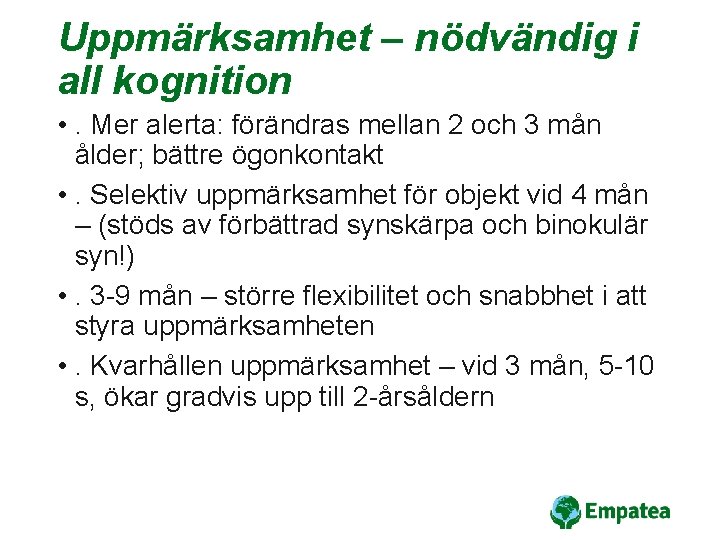 Uppmärksamhet – nödvändig i all kognition

• . Mer alerta: förändras mellan 2 och 3 mån ålder; bättre ögonkontakt

• . Selektiv uppmärksamhet för objekt vid 4 mån – (stöds av förbättrad synskärpa och binokulär syn!)

• . 3-9 mån – större flexibilitet och snabbhet i att styra uppmärksamheten

• . Kvarhållen uppmärksamhet – vid 3 mån, 5-10 s, ökar gradvis upp till 2-årsåldern

Empatea